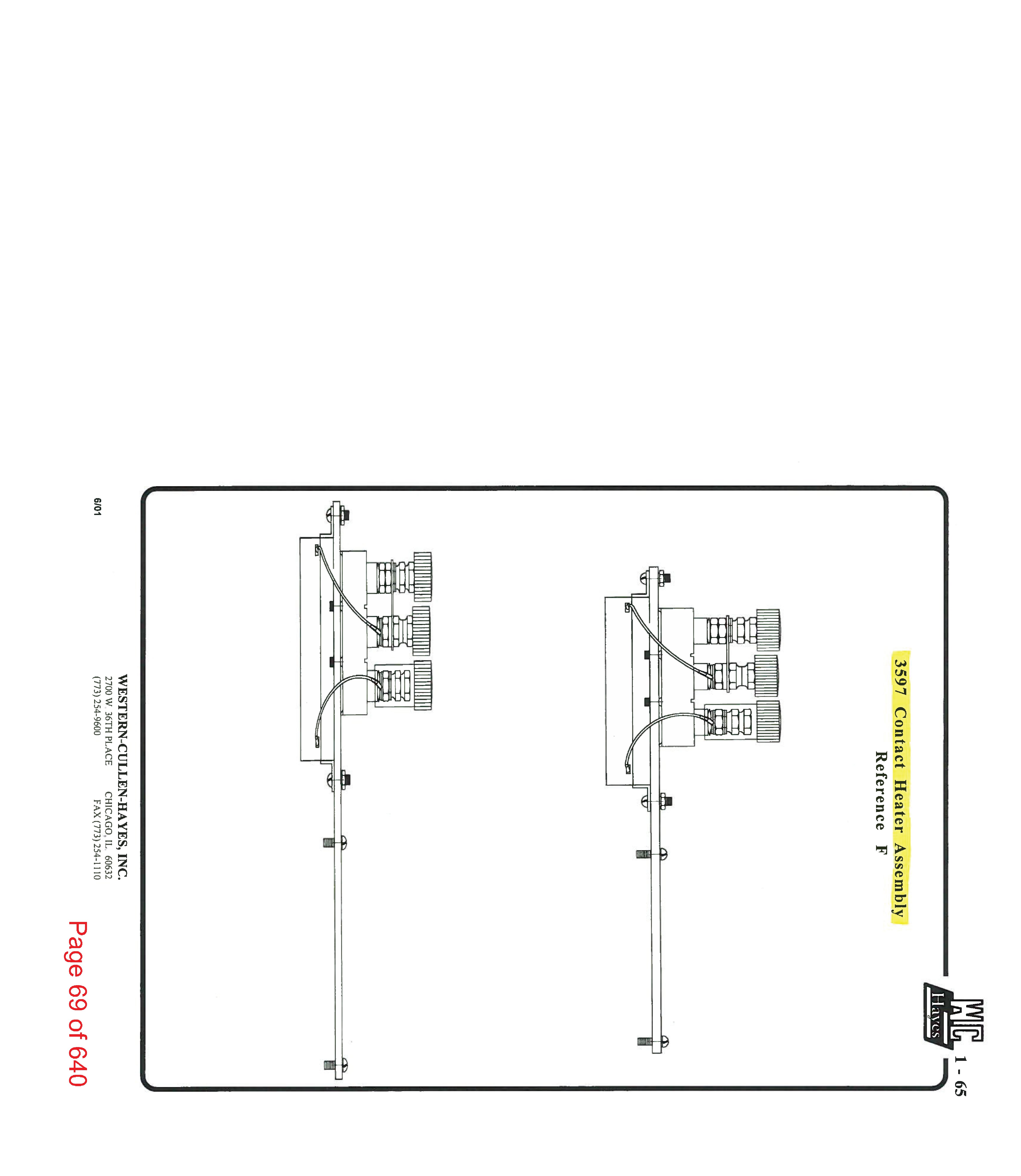 WC Hayes

1 - 65

3597 Contact Heater Assembly
Reference F

WESTERN-CULLEN-HAYES, INC.
2700 W. 36TH PLACE
CHICAGO, IL 60632
(773) 254-9600
FAX (773) 254-1110

6/01

Page 69 of 640